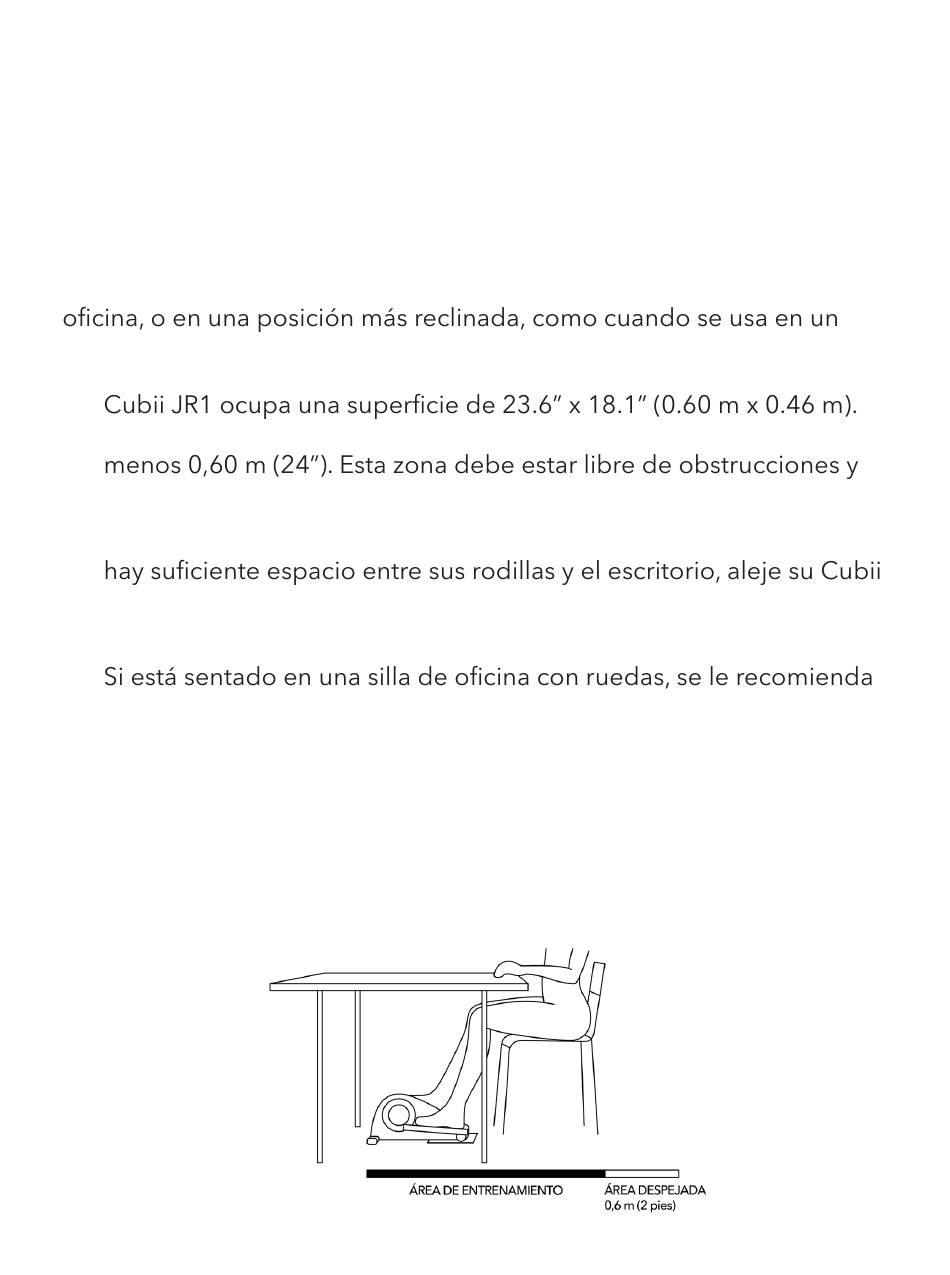 oficina, o en una posición más reclinada, como cuando se usa en un

Cubii JR1 ocupa una superficie de 23.6″ x 18.1″ (0.60 m x 0.46 m).

menos 0,60 m (24″). Esta zona debe estar libre de obstrucciones y

hay suficiente espacio entre sus rodillas y el escritorio, aleje su Cubii

Si está sentado en una silla de oficina con ruedas, se le recomienda

ÁREA DE ENTRENAMIENTO

ÁREA DESPEJADA
0,6 m (2 pies)